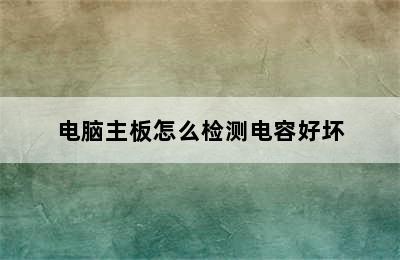 电脑主板怎么检测电容好坏